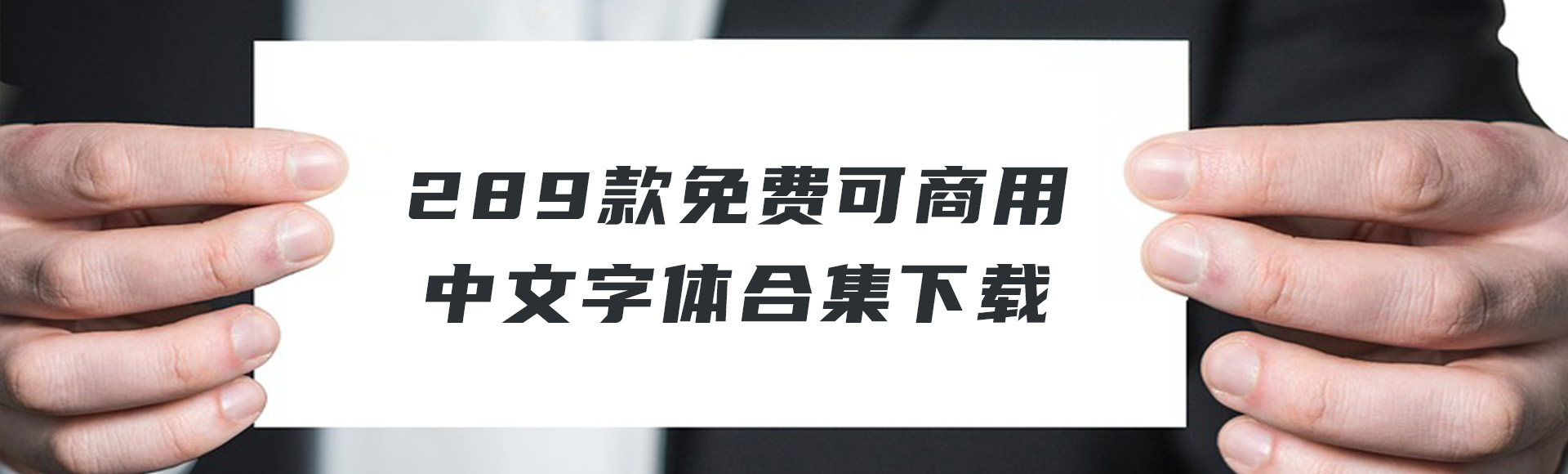 289款免费可商用
中文字体合集下载